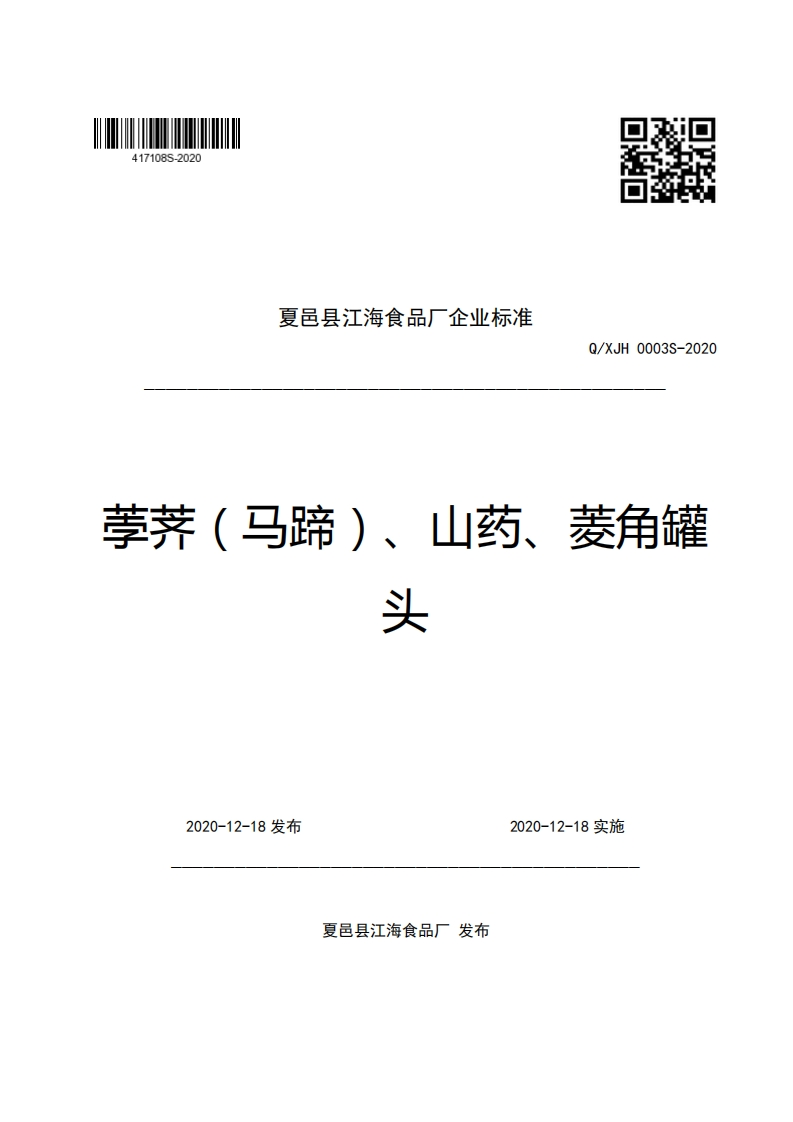 417108S-2020

夏邑县江海食品厂企业标准

Q/XJH 0003S-2020

荸荠（马蹄）、山药、菱角罐头

2020-12-18 发布

2020-12-18 实施

夏邑县江海食品厂 发布